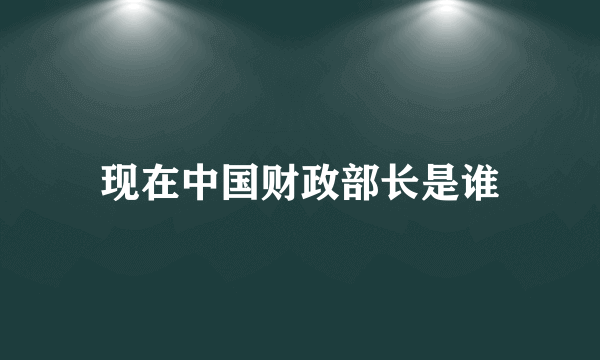 现在中国财政部长是谁